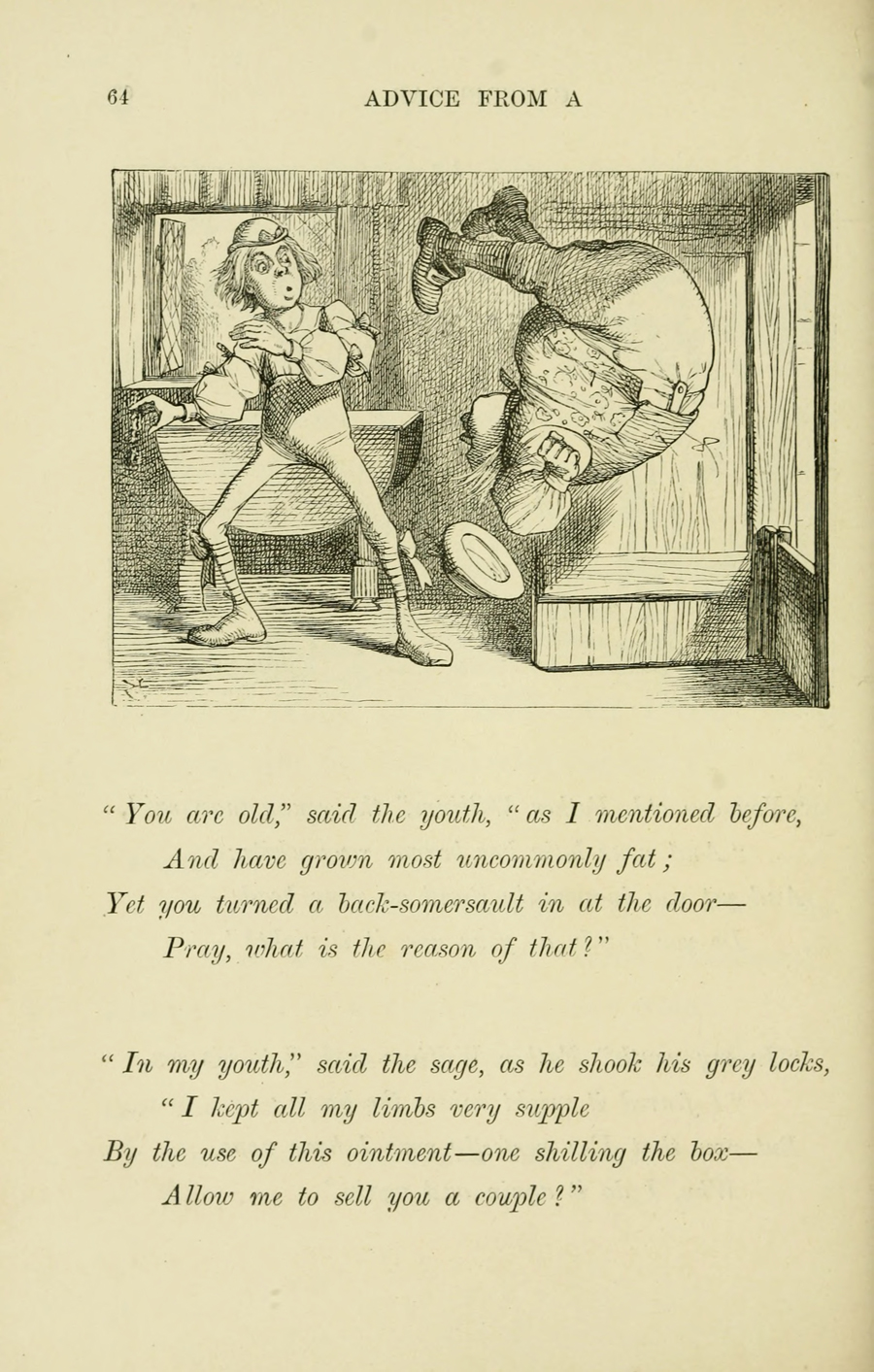 64 ADVICE FROM A

"You are old," said the youth, "as I mentioned before,
And have grown most uncommonly fat;
Yet you turned a back-somersault in at the door—
Pray, what is the reason of that?"

"In my youth," said the sage, as he shook his grey locks,
"I kept all my limbs very supple
By the use of this ointment—one shilling the box—
Allow me to sell you a couple?"